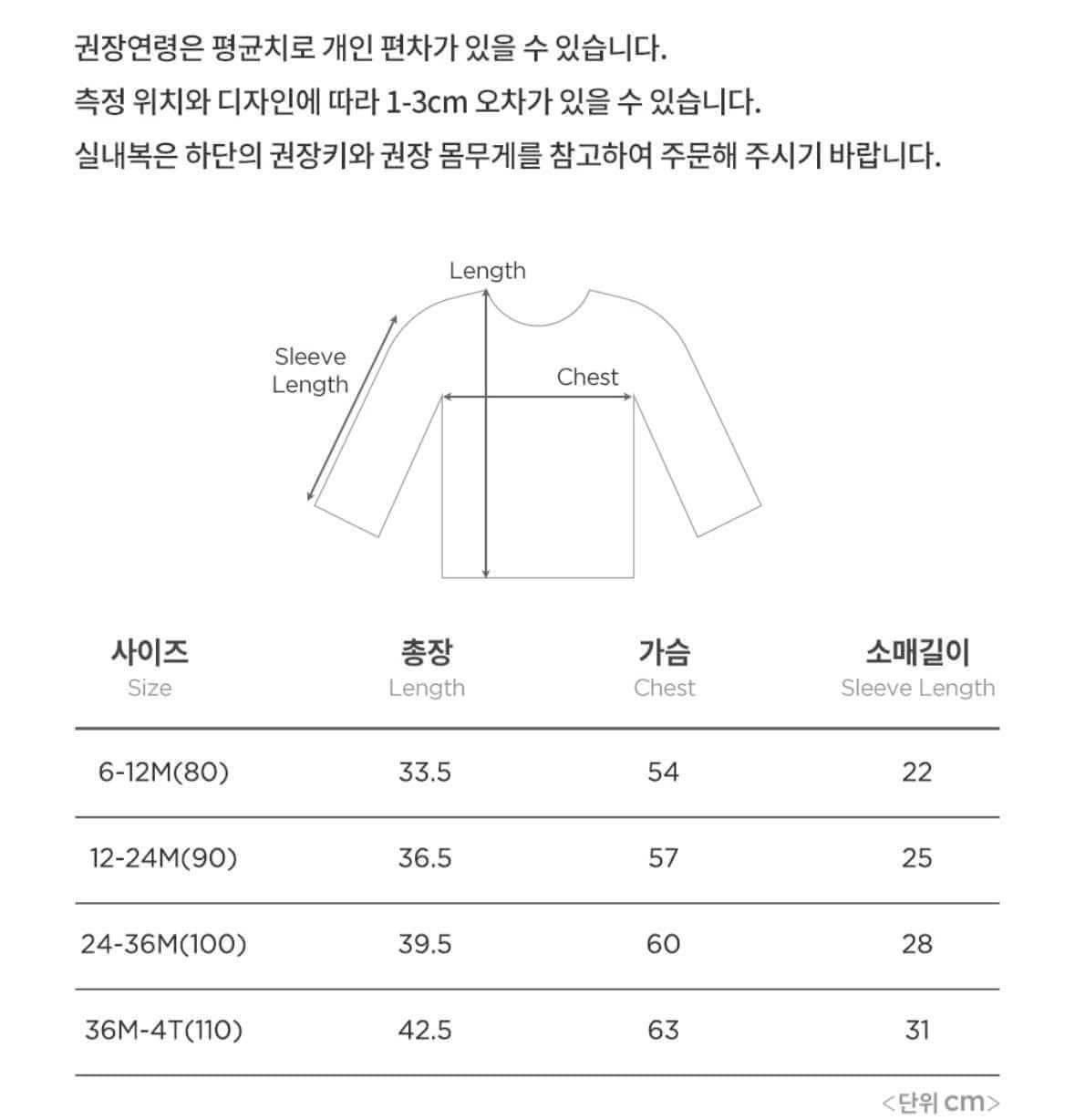 권장연령은 평균치로 개인 편차가 있을 수 있습니다.
측정 위치와 디자인에 따라 1-3cm 오차가 있을 수 있습니다.
실내복은 하단의 권장키와 권장 몸무게를 참고하여 주문해 주시기 바랍니다.

Length

Sleeve Length

Chest

| 사이즈 Size | 총장 Length | 가슴 Chest | 소매길이 Sleeve Length |
|---|---|---|---|
| 6-12M(80) | 33.5 | 54 | 22 |
| 12-24M(90) | 36.5 | 57 | 25 |
| 24-36M(100) | 39.5 | 60 | 28 |
| 36M-4T(110) | 42.5 | 63 | 31 |

<단위 cm>